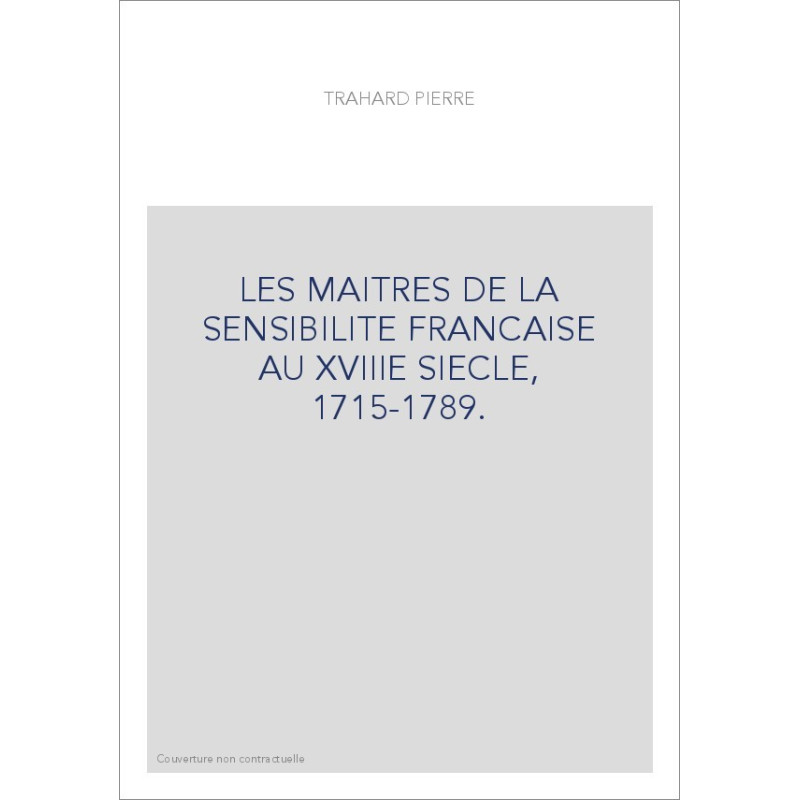 TRAHARD PIERRE

LES MAITRES DE LA SENSIBILITE FRANCAISE AU XVIIIE SIECLE, 1715-1789.

Couverture non contractuelle